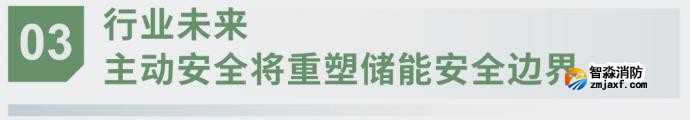 03
行业未来
主动安全将重塑储能安全边界

智淼消防
zmjaxf.com